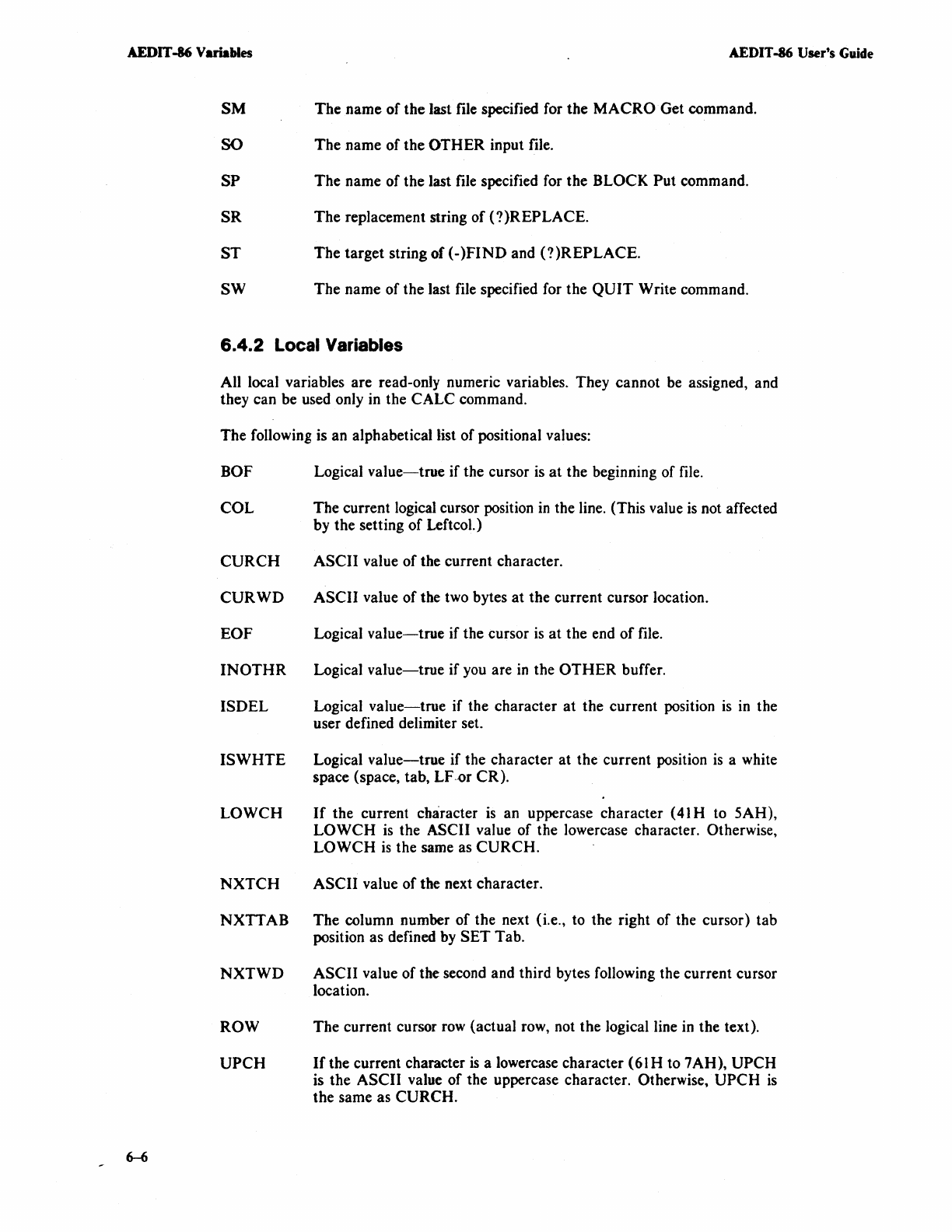 AEDIT-86 Variables

AEDIT-86 User's Guide

SM The name of the last file specified for the MACRO Get command.

SO The name of the OTHER input file.

SP The name of the last file specified for the BLOCK Put command.

SR The replacement string of (?)REPLACE.

ST The target string of (-)FIND and (?)REPLACE.

SW The name of the last file specified for the QUIT Write command.

6.4.2 Local Variables

All local variables are read-only numeric variables. They cannot be assigned, and they can be used only in the CALC command.

The following is an alphabetical list of positional values:

BOF Logical value—true if the cursor is at the beginning of file.

COL The current logical cursor position in the line. (This value is not affected by the setting of Leftcol.)

CURCH ASCII value of the current character.

CURWD ASCII value of the two bytes at the current cursor location.

EOF Logical value—true if the cursor is at the end of file.

INOTHR Logical value—true if you are in the OTHER buffer.

ISDEL Logical value—true if the character at the current position is in the user defined delimiter set.

ISWHTE Logical value—true if the character at the current position is a white space (space, tab, LF or CR).

LOWCH If the current character is an uppercase character (41H to 5AH), LOWCH is the ASCII value of the lowercase character. Otherwise, LOWCH is the same as CURCH.

NXTCH ASCII value of the next character.

NXTTAB The column number of the next (i.e., to the right of the cursor) tab position as defined by SET Tab.

NXTWD ASCII value of the second and third bytes following the current cursor location.

ROW The current cursor row (actual row, not the logical line in the text).

UPCH If the current character is a lowercase character (61H to 7AH), UPCH is the ASCII value of the uppercase character. Otherwise, UPCH is the same as CURCH.

6-6